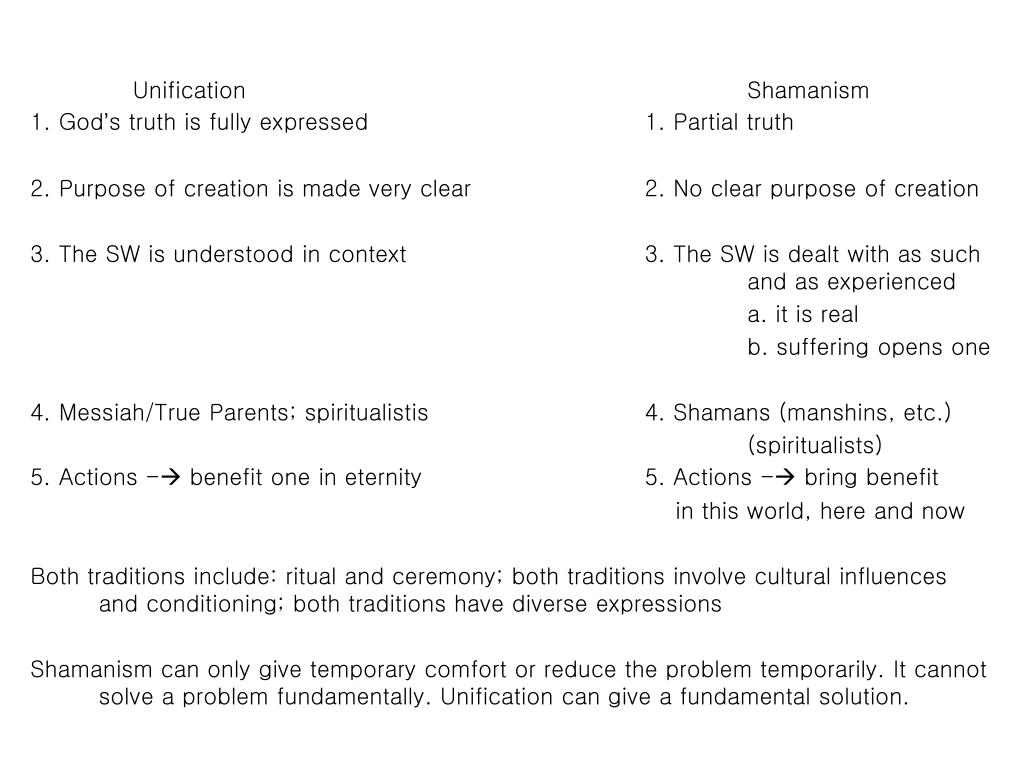 Unification

1. God's truth is fully expressed

2. Purpose of creation is made very clear

3. The SW is understood in context

4. Messiah/True Parents; spiritualistis

5. Actions -→ benefit one in eternity

Shamanism

1. Partial truth

2. No clear purpose of creation

3. The SW is dealt with as such and as experienced
a. it is real
b. suffering opens one

4. Shamans (manshins, etc.) (spiritualists)

5. Actions -→ bring benefit in this world, here and now

Both traditions include: ritual and ceremony; both traditions involve cultural influences and conditioning; both traditions have diverse expressions

Shamanism can only give temporary comfort or reduce the problem temporarily. It cannot solve a problem fundamentally. Unification can give a fundamental solution.